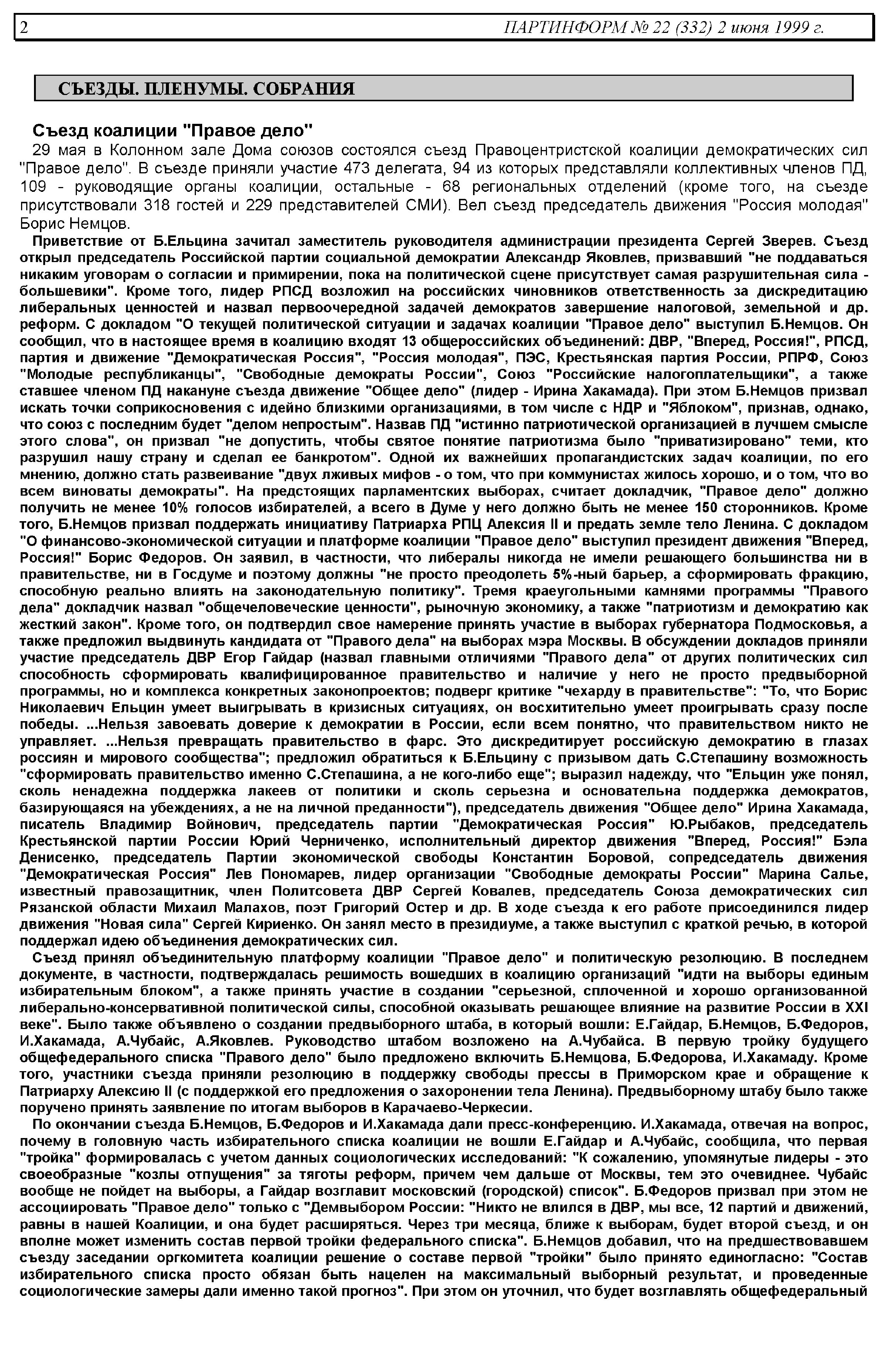 2 ПАРТИНФОРМ № 22 (332) 2 июня 1999 г.

СЪЕЗДЫ. ПЛЕНУМЫ. СОБРАНИЯ

Съезд коалиции "Правое дело"

29 мая в Колонном зале Дома союзов состоялся съезд Правоцентристской коалиции демократических сил "Правое дело". В съезде приняли участие 473 делегата, 94 из которых представляли коллективных членов ПД, 109 - руководящие органы коалиции, остальные - 68 региональных отделений (кроме того, на съезде присутствовали 318 гостей и 229 представителей СМИ). Вел съезд председатель движения "Россия молодая" Борис Немцов.

Приветствие от Б.Ельцина зачитал заместитель руководителя администрации президента Сергей Зверев. Съезд открыл председатель Российской партии социальной демократии Александр Яковлев, призвавший "не поддаваться никаким уговорам о согласии и примирении, пока на политической сцене присутствует самая разрушительная сила - большевики". Кроме того, лидер РПСД возложил на российских чиновников ответственность за дискредитацию либеральных ценностей и назвал первоочередной задачей демократов завершение налоговой, земельной и др. реформ. С докладом "О текущей политической ситуации и задачах коалиции "Правое дело" выступил Б.Немцов. Он сообщил, что в настоящее время в коалицию входят 13 общероссийских объединений: ДВР, "Вперед, Россия!", РПСД, партия и движение "Демократическая Россия", "Россия молодая", ПЭС, Крестьянская партия России, РПРФ, Союз "Молодые республиканцы", "Свободные демократы России", Союз "Российские налогоплательщики", а также ставшее членом ПД накануне съезда движение "Общее дело" (лидер - Ирина Хакамада). При этом Б.Немцов призвал искать точки соприкосновения с идейно близкими организациями, в том числе с НДР и "Яблоком", признав, однако, что союз с последним будет "делом непростым". Назвав ПД "истинно патриотической организацией в лучшем смысле этого слова", он призвал "не допустить, чтобы святое понятие патриотизма было "приватизировано" теми, кто разрушил нашу страну и сделал ее банкротом". Одной их важнейших пропагандистских задач коалиции, по его мнению, должно стать развеивание "двух лживых мифов - о том, что при коммунистах жилось хорошо, и о том, что во всем виноваты демократы". На предстоящих парламентских выборах, считает докладчик, "Правое дело" должно получить не менее 10% голосов избирателей, а всего в Думе у него должно быть не менее 150 сторонников. Кроме того, Б.Немцов призвал поддержать инициативу Патриарха РПЦ Алексия II и предать земле тело Ленина. С докладом "О финансово-экономической ситуации и платформе коалиции "Правое дело" выступил президент движения "Вперед, Россия!" Борис Федоров. Он заявил, в частности, что либералы никогда не имели решающего большинства ни в правительстве, ни в Госдуме и поэтому должны "не просто преодолеть 5%-ный барьер, а сформировать фракцию, способную реально влиять на законодательную политику". Тремя краеугольными камнями программы "Правого дела" докладчик назвал "общечеловеческие ценности", рыночную экономику, а также "патриотизм и демократию как жесткий закон". Кроме того, он подтвердил свое намерение принять участие в выборах губернатора Подмосковья, а также предложил выдвинуть кандидата от "Правого дела" на выборах мэра Москвы. В обсуждении докладов приняли участие председатель ДВР Егор Гайдар (назвал главными отличиями "Правого дела" от других политических сил способность сформировать квалифицированное правительство и наличие у него не просто предвыборной программы, но и комплекса конкретных законопроектов; подверг критике "чехарду в правительстве": "То, что Борис Николаевич Ельцин умеет выигрывать в кризисных ситуациях, он восхитительно умеет проигрывать сразу после победы. ...Нельзя завоевать доверие к демократии в России, если всем понятно, что правительством никто не управляет. ...Нельзя превращать правительство в фарс. Это дискредитирует российскую демократию в глазах россиян и мирового сообщества"; предложил обратиться к Б.Ельцину с призывом дать С.Степашину возможность "сформировать правительство именно С.Степашина, а не кого-либо еще"; выразил надежду, что "Ельцин уже понял, сколь ненадежна поддержка лакеев от политики и сколь серьезна и основательна поддержка демократов, базирующаяся на убеждениях, а не на личной преданности"), председатель движения "Общее дело" Ирина Хакамада, писатель Владимир Войнович, председатель партии "Демократическая Россия" Ю.Рыбаков, председатель Крестьянской партии России Юрий Черниченко, исполнительный директор движения "Вперед, Россия!" Бэла Денисенко, председатель Партии экономической свободы Константин Боровой, сопредседатель движения "Демократическая Россия" Лев Пономарев, лидер организации "Свободные демократы России" Марина Салье, известный правозащитник, член Политсовета ДВР Сергей Ковалев, председатель Союза демократических сил Рязанской области Михаил Малахов, поэт Григорий Остер и др. В ходе съезда к его работе присоединился лидер движения "Новая сила" Сергей Кириенко. Он занял место в президиуме, а также выступил с краткой речью, в которой поддержал идею объединения демократических сил.

Съезд принял объединительную платформу коалиции "Правое дело" и политическую резолюцию. В последнем документе, в частности, подтверждалась решимость вошедших в коалицию организаций "идти на выборы единым избирательным блоком", а также принять участие в создании "серьезной, сплоченной и хорошо организованной либерально-консервативной политической силы, способной оказывать решающее влияние на развитие России в XXI веке". Было также объявлено о создании предвыборного штаба, в который вошли: Е.Гайдар, Б.Немцов, Б.Федоров, И.Хакамада, А.Чубайс, А.Яковлев. Руководство штабом возложено на А.Чубайса. В первую тройку будущего общефедерального списка "Правого дело" было предложено включить Б.Немцова, Б.Федорова, И.Хакамаду. Кроме того, участники съезда приняли резолюцию в поддержку свободы прессы в Приморском крае и обращение к Патриарху Алексию II (с поддержкой его предложения о захоронении тела Ленина). Предвыборному штабу было также поручено принять заявление по итогам выборов в Карачаево-Черкесии.

По окончании съезда Б.Немцов, Б.Федоров и И.Хакамада дали пресс-конференцию. И.Хакамада, отвечая на вопрос, почему в головную часть избирательного списка коалиции не вошли Е.Гайдар и А.Чубайс, сообщила, что первая "тройка" формировалась с учетом данных социологических исследований: "К сожалению, упомянутые лидеры - это своеобразные "козлы отпущения" за тяготы реформ, причем чем дальше от Москвы, тем это очевиднее. Чубайс вообще не пойдет на выборы, а Гайдар возглавит московский (городской) список". Б.Федоров призвал при этом не ассоциировать "Правое дело" только с "Демвыбором России: "Никто не влился в ДВР, мы все, 12 партий и движений, равны в нашей Коалиции, и она будет расширяться. Через три месяца, ближе к выборам, будет второй съезд, и он вполне может изменить состав первой тройки федерального списка". Б.Немцов добавил, что на предшествовавшем съезду заседании оргкомитета коалиции решение о составе первой "тройки" было принято единогласно: "Состав избирательного списка просто обязан быть нацелен на максимальный выборный результат, и проведенные социологические замеры дали именно такой прогноз". При этом он уточнил, что будет возглавлять общефедеральный